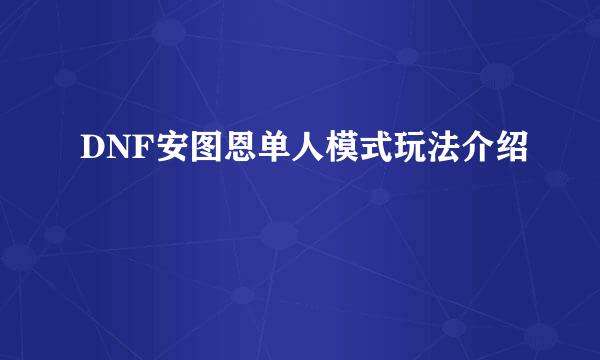 DNF安图恩单人模式玩法介绍